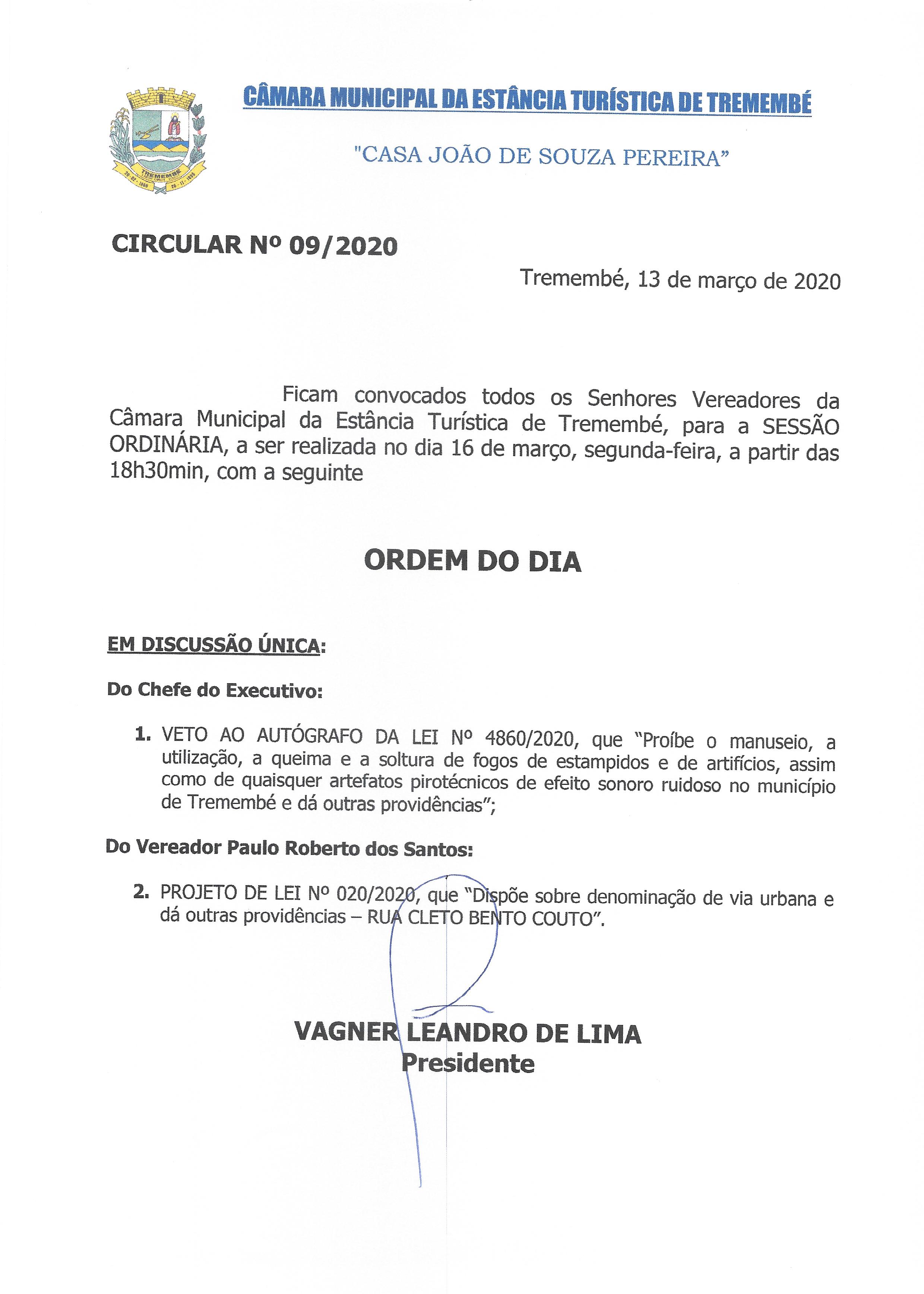 TREMEMBÉ

CÂMARA MUNICIPAL DA ESTÂNCIA TURÍSTICA DE TREMEMBÉ

"CASA JOÃO DE SOUZA PEREIRA"

CIRCULAR Nº 09/2020

Tremembé, 13 de março de 2020

Ficam convocados todos os Senhores Vereadores da Câmara Municipal da Estância Turística de Tremembé, para a SESSÃO ORDINÁRIA, a ser realizada no dia 16 de março, segunda-feira, a partir das 18h30min, com a seguinte

ORDEM DO DIA

EM DISCUSSÃO ÚNICA:

Do Chefe do Executivo:

1. VETO AO AUTÓGRAFO DA LEI Nº 4860/2020, que "Proíbe o manuseio, a utilização, a queima e a soltura de fogos de estampidos e de artifícios, assim como de quaisquer artefatos pirotécnicos de efeito sonoro ruidoso no município de Tremembé e dá outras providências";

Do Vereador Paulo Roberto dos Santos:

2. PROJETO DE LEI Nº 020/2020, que "Dispõe sobre denominação de via urbana e dá outras providências – RUA CLETO BENTO COUTO".

VAGNER LEANDRO DE LIMA
Presidente